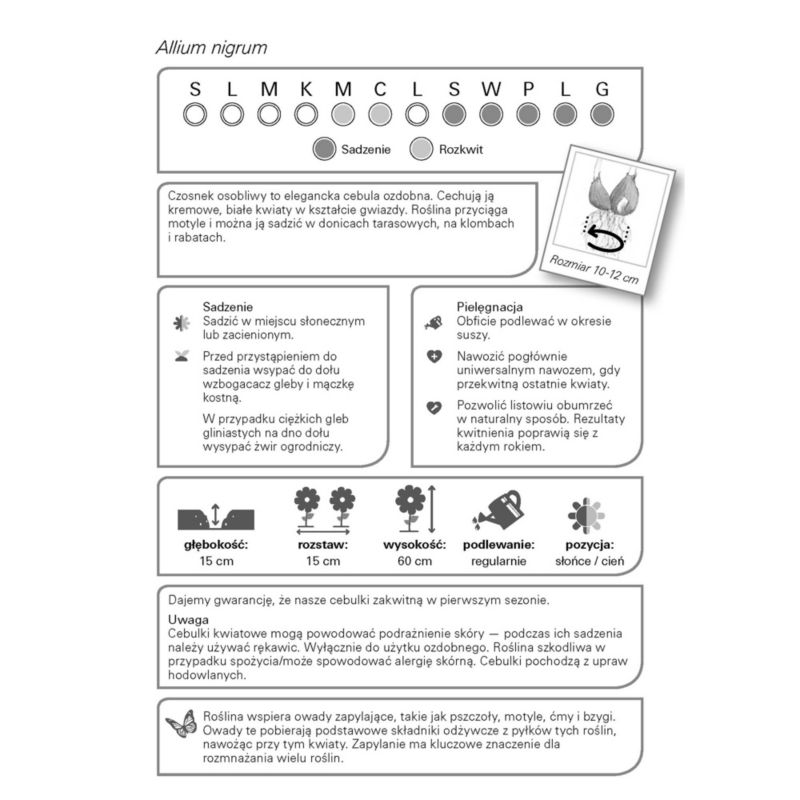 Allium nigrum

S L M K M C L S W P L G

Sadzenie Rozkwit

Czosnek osobliwy to elegancka cebula ozdobna. Cechują ją kremowe, białe kwiaty w kształcie gwiazdy. Roślina przyciąga motyle i można ją sadzić w donicach tarasowych, na klombach i rabatach.

Rozmiar 10-12 cm

Sadzenie
Sadzić w miejscu słonecznym lub zacienionym.

Przed przystąpieniem do sadzenia wsypać do dołu wzbogacacz gleby i mączkę kostną.

W przypadku ciężkich gleb gliniastych na dno dołu wysypać żwir ogrodniczy.

Pielęgnacja
Obficie podlewać w okresie suszy.

Nawozić pogłównie uniwersalnym nawozem, gdy przekwitną ostatnie kwiaty.

Pozwolić listowiu obumrzeć w naturalny sposób. Rezultaty kwitnienia poprawią się z każdym rokiem.

głębokość:
15 cm

rozstaw:
15 cm

wysokość:
60 cm

podlewanie:
regularnie

pozycja:
słońce / cień

Dajemy gwarancję, że nasze cebulki zakwitną w pierwszym sezonie.

Uwaga
Cebulki kwiatowe mogą powodować podrażnienie skóry — podczas ich sadzenia należy używać rękawic. Wyłącznie do użytku ozdobnego. Roślina szkodliwa w przypadku spożycia/może spowodować alergię skórną. Cebulki pochodzą z upraw hodowlanych.

Roślina wspiera owady zapylające, takie jak pszczoły, motyle, ćmy i bzygi. Owady te pobierają podstawowe składniki odżywcze z pyłków tych roślin, nawożąc przy tym kwiaty. Zapylanie ma kluczowe znaczenie dla rozmnażania wielu roślin.